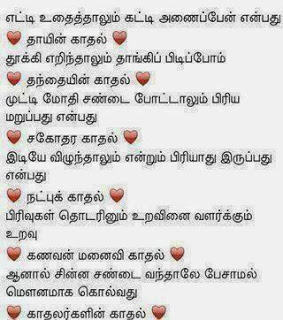 எட்டி உதைத்தாலும் கட்டி அணைப்பேன் என்பது
❤ தாயின் காதல் ❤
தூக்கி எறிந்தாலும் தாங்கிப் பிடிப்போம்
❤ தந்தையின் காதல் ❤
முட்டி மோதி சண்டை போட்டாலும் பிரிய மறுப்பது என்பது
❤ சகோதர காதல் ❤
இடியே விழுந்தாலும் என்றும் பிரியாது இருப்பது என்பது
❤ நட்புக் காதல் ❤
பிரிவுகள் தொடரினும் உறவினை வளர்க்கும் உறவு
❤ கணவன் மனைவி காதல் ❤
ஆனால் சின்ன சண்டை வந்தாலே பேசாமல் மௌனமாக கொல்வது
❤ காதலர்களின் காதல் ❤